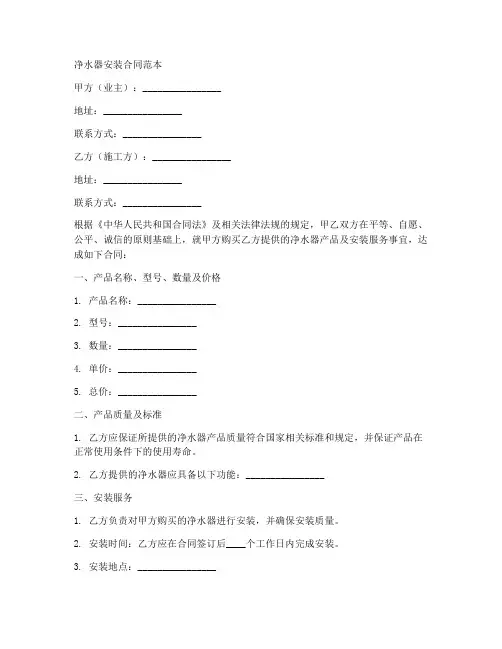 净水器安装合同范本

甲方（业主）：________________

地址：________________

联系方式：________________

乙方（施工方）：________________

地址：________________

联系方式：________________

根据《中华人民共和国合同法》及相关法律法规的规定，甲乙双方在平等、自愿、公平、诚信的原则基础上，就甲方购买乙方提供的净水器产品及安装服务事宜，达成如下合同：

一、产品名称、型号、数量及价格

1. 产品名称：________________

2. 型号：________________

3. 数量：________________

4. 单价：________________

5. 总价：________________

二、产品质量及标准

1. 乙方应保证所提供的净水器产品质量符合国家相关标准和规定，并保证产品在正常使用条件下的使用寿命。

2. 乙方提供的净水器应具备以下功能：________________

三、安装服务

1. 乙方负责对甲方购买的净水器进行安装，并确保安装质量。

2. 安装时间：乙方应在合同签订后____个工作日内完成安装。

3. 安装地点：________________